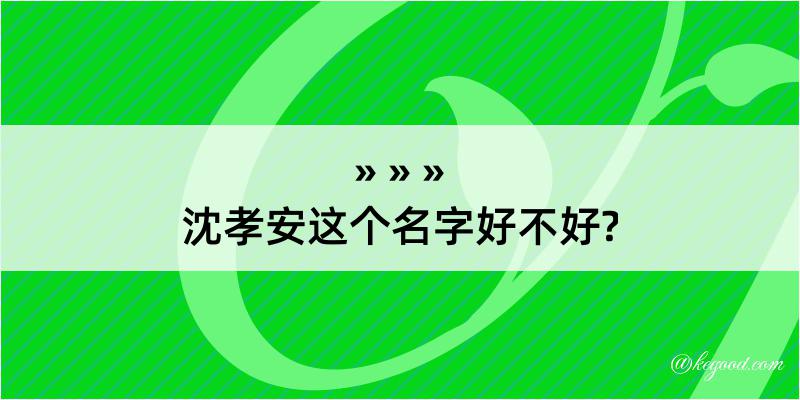 » » »
沈孝安这个名字好不好?

@kegood.com